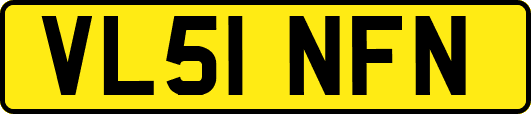 VL51 NFN